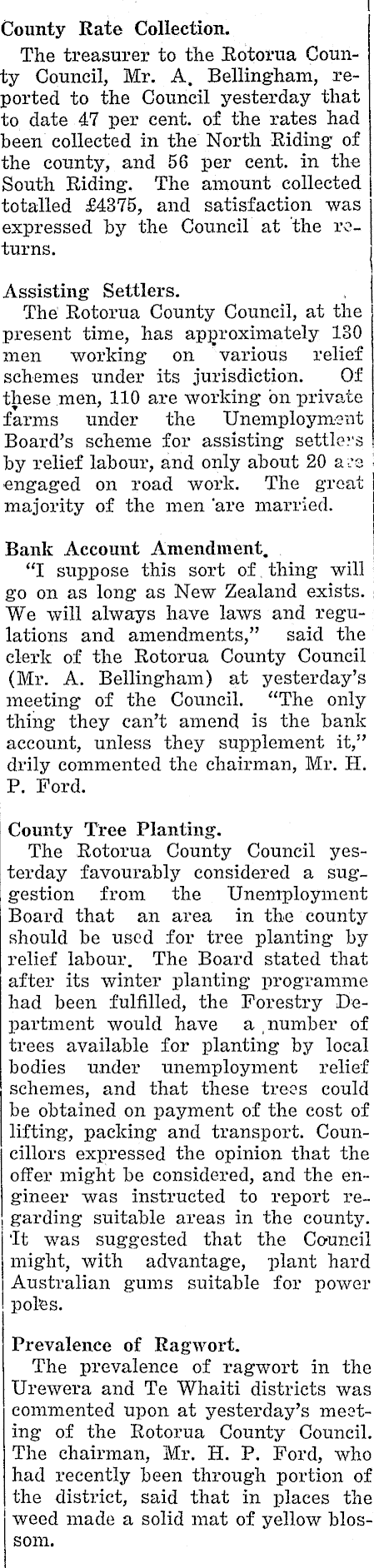 County Rate Collection.

The treasurer to the Rotorua County Council, Mr. A. Bellingham, reported to the Council yesterday that to date 47 per cent. of the rates had been collected in the North Riding of the county, and 56 per cent. in the South Riding. The amount collected totalled £4375, and satisfaction was expressed by the Council at the returns.

Assisting Settlers.

The Rotorua County Council, at the present time, has approximately 130 men working on various relief schemes under its jurisdiction. Of these men, 110 are working on private farms under the Unemployment Board's scheme for assisting settlers by relief labour, and only about 20 are engaged on road work. The great majority of the men are married.

Bank Account Amendment.

"I suppose this sort of thing will go on as long as New Zealand exists. We will always have laws and regulations and amendments," said the clerk of the Rotorua County Council (Mr. A. Bellingham) at yesterday's meeting of the Council. "The only thing they can't amend is the bank account, unless they supplement it," drily commented the chairman, Mr. H. P. Ford.

County Tree Planting.

The Rotorua County Council yesterday favourably considered a suggestion from the Unemployment Board that an area in the county should be used for tree planting by relief labour. The Board stated that after its winter planting programme had been fulfilled, the Forestry Department would have a number of trees available for planting by local bodies under unemployment relief schemes, and that these trees could be obtained on payment of the cost of lifting, packing and transport. Councillors expressed the opinion that the offer might be considered, and the engineer was instructed to report regarding suitable areas in the county. It was suggested that the Council might, with advantage, plant hard Australian gums suitable for power poles.

Prevalence of Ragwort.

The prevalence of ragwort in the Urewera and Te Whaiti districts was commented upon at yesterday's meeting of the Rotorua County Council. The chairman, Mr. H. P. Ford, who had recently been through portion of the district, said that in places the weed made a solid mat of yellow blossom.